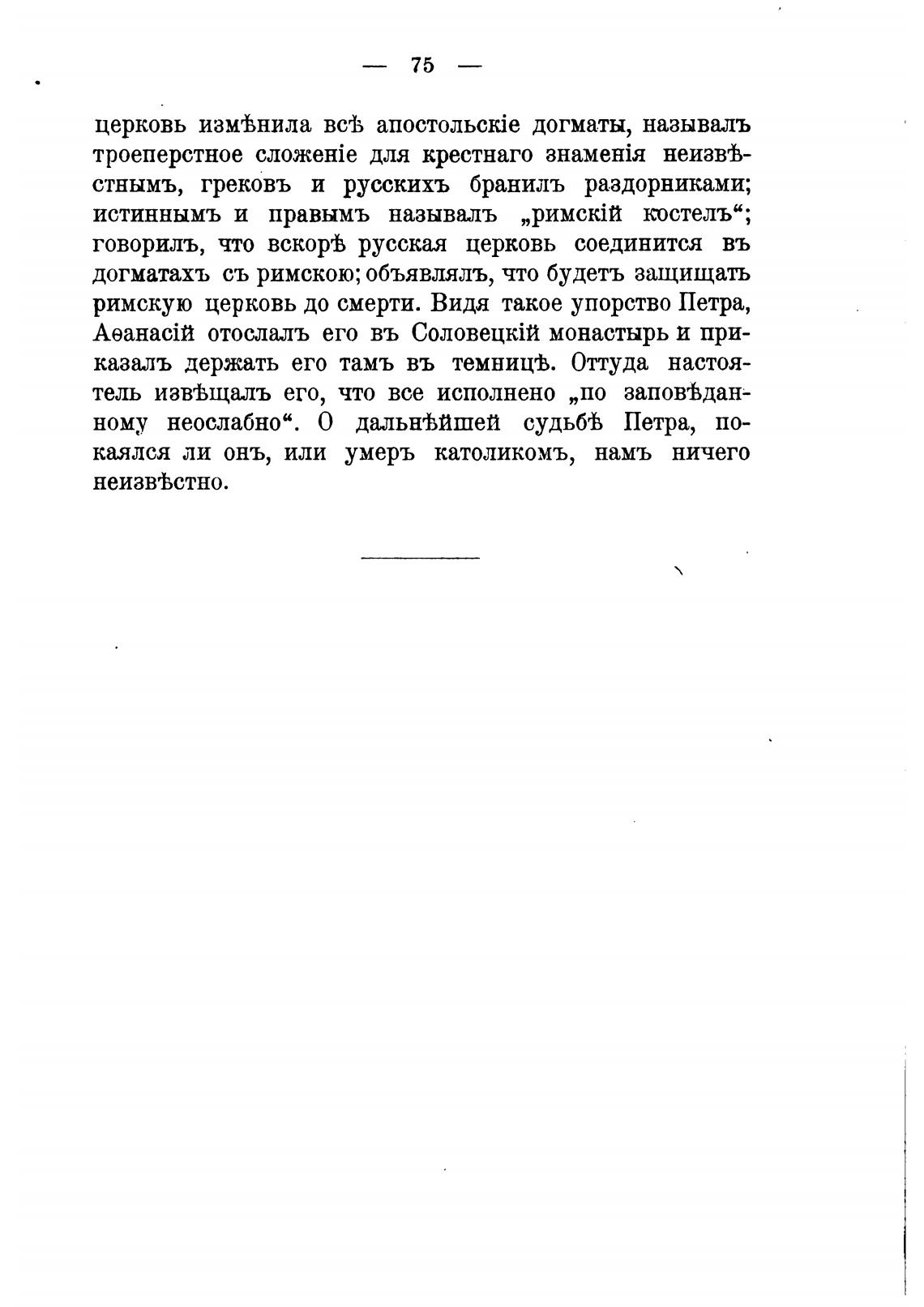 — 75 —

церковь измѣнила всѣ апостольскіе догматы, называлъ троеперстное сложеніе для крестнаго знаменія неизвѣстнымъ, грековъ и русскихъ бранилъ раздорниками; истиннымъ и правымъ называлъ „римскій костелъ“; говорилъ, что вскорѣ русская церковь соединится въ догматахъ съ римскою; объявлялъ, что будетъ защищать римскую церковь до смерти. Видя такое упорство Петра, Аѳанасій отослалъ его въ Соловецкій монастырь и приказалъ держать его тамъ въ темницѣ. Оттуда настоятель извѣщалъ его, что все исполнено „по заповѣданному неослабно“. О дальнѣйшей судьбѣ Петра, покаялся ли онъ, или умеръ католикомъ, намъ ничего неизвѣстно.